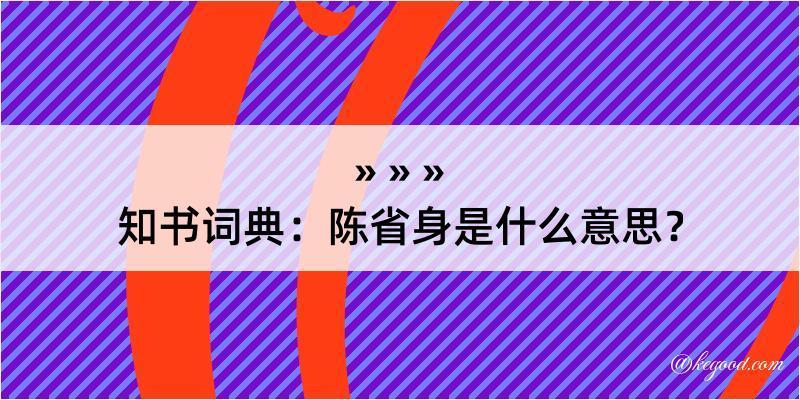 » » »
知书词典：陈省身是什么意思？

@kegood.com